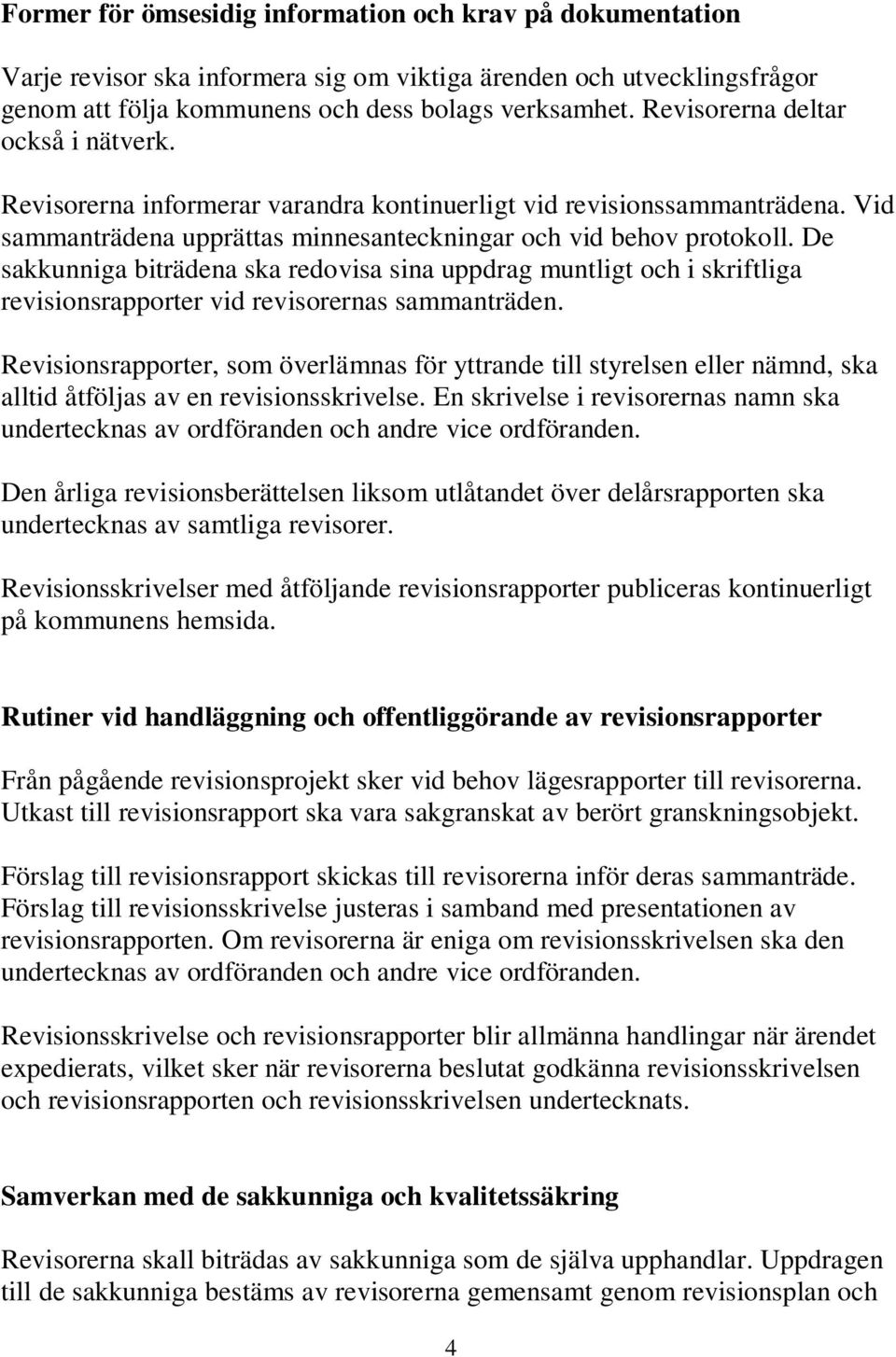 Former för ömsesidig information och krav på dokumentation

Varje revisor ska informera sig om viktiga ärenden och utvecklingsfrågor genom att följa kommunens och dess bolags verksamhet. Revisorerna deltar också i nätverk.

Revisorerna informerar varandra kontinuerligt vid revisionssammanträdena. Vid sammanträdena upprättas minnesanteckningar och vid behov protokoll. De sakkunniga biträdena ska redovisa sina uppdrag muntligt och i skriftliga revisionsrapporter vid revisorernas sammanträden.

Revisionsrapporter, som överlämnas för yttrande till styrelsen eller nämnd, ska alltid åtföljas av en revisionsskrivelse. En skrivelse i revisorernas namn ska undertecknas av ordföranden och andre vice ordföranden.

Den årliga revisionsberättelsen liksom utlåtandet över delårsrapporten ska undertecknas av samtliga revisorer.

Revisionsskrivelser med åtföljande revisionsrapporter publiceras kontinuerligt på kommunens hemsida.

Rutiner vid handläggning och offentliggörande av revisionsrapporter

Från pågående revisionsprojekt sker vid behov lägesrapporter till revisorerna. Utkast till revisionsrapport ska vara sakgranskat av berört granskningsobjekt.

Förslag till revisionsrapport skickas till revisorerna inför deras sammanträde. Förslag till revisionsskrivelse justeras i samband med presentationen av revisionsrapporten. Om revisorerna är eniga om revisionsskrivelsen ska den undertecknas av ordföranden och andre vice ordföranden.

Revisionsskrivelse och revisionsrapporter blir allmänna handlingar när ärendet expedierats, vilket sker när revisorerna beslutat godkänna revisionsskrivelsen och revisionsrapporten och revisionsskrivelsen undertecknats.

Samverkan med de sakkunniga och kvalitetssäkring

Revisorerna skall biträdas av sakkunniga som de själva upphandlar. Uppdragen till de sakkunniga bestäms av revisorerna gemensamt genom revisionsplan och

4